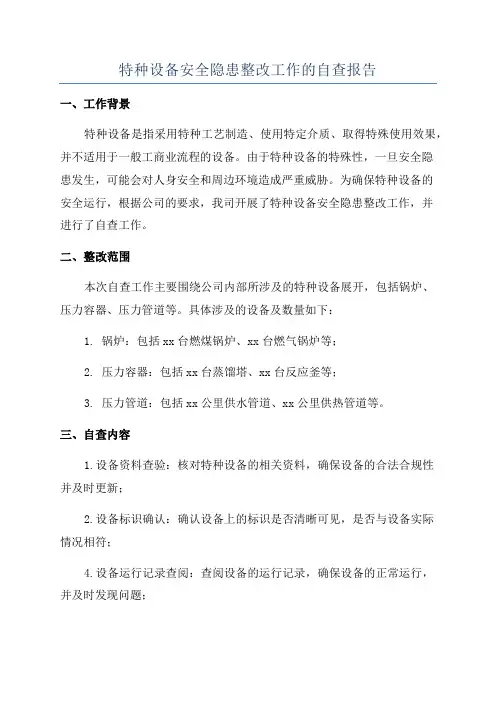 特种设备安全隐患整改工作的自查报告

一、工作背景

特种设备是指采用特种工艺制造、使用特定介质、取得特殊使用效果，并不适用于一般工商业流程的设备。由于特种设备的特殊性，一旦安全隐患发生，可能会对人身安全和周边环境造成严重威胁。为确保特种设备的安全运行，根据公司的要求，我司开展了特种设备安全隐患整改工作，并进行了自查工作。

二、整改范围

本次自查工作主要围绕公司内部所涉及的特种设备展开，包括锅炉、压力容器、压力管道等。具体涉及的设备及数量如下：

1. 锅炉：包括 xx 台燃煤锅炉、xx 台燃气锅炉等；

2. 压力容器：包括 xx 台蒸馏塔、xx 台反应釜等；

3. 压力管道：包括 xx 公里供水管道、xx 公里供热管道等。

三、自查内容

1. 设备资料查验：核对特种设备的相关资料，确保设备的合法合规性并及时更新；

2. 设备标识确认：确认设备上的标识是否清晰可见，是否与设备实际情况相符；

4. 设备运行记录查阅：查阅设备的运行记录，确保设备的正常运行，并及时发现问题；